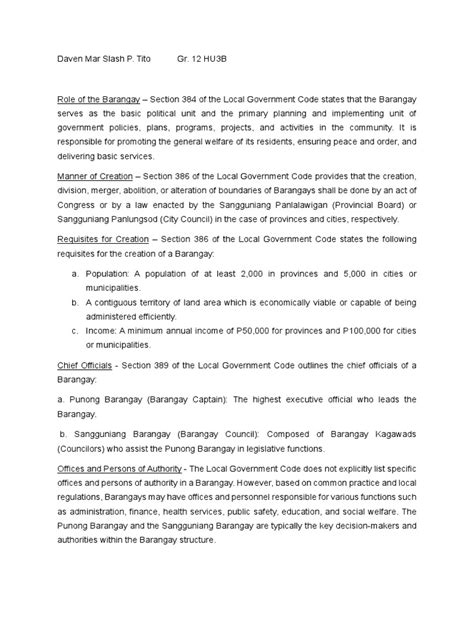 Daven Mar Slash P. Tito Gr. 12 HU3B

Role of the Barangay – Section 384 of the Local Government Code states that the Barangay serves as the basic political unit and the primary planning and implementing unit of government policies, plans, programs, projects, and activities in the community. It is responsible for promoting the general welfare of its residents, ensuring peace and order, and delivering basic services.

Manner of Creation – Section 386 of the Local Government Code provides that the creation, division, merger, abolition, or alteration of boundaries of Barangays shall be done by an act of Congress or by a law enacted by the Sangguniang Panlalawigan (Provincial Board) or Sangguniang Panlungsod (City Council) in the case of provinces and cities, respectively.

Requisites for Creation – Section 386 of the Local Government Code states the following requisites for the creation of a Barangay:

a. Population: A population of at least 2,000 in provinces and 5,000 in cities or municipalities.
b. A contiguous territory of land area which is economically viable or capable of being administered efficiently.
c. Income: A minimum annual income of P50,000 for provinces and P100,000 for cities or municipalities.

Chief Officials - Section 389 of the Local Government Code outlines the chief officials of a Barangay:

a. Punong Barangay (Barangay Captain): The highest executive official who leads the Barangay.

b. Sangguniang Barangay (Barangay Council): Composed of Barangay Kagawads (Councilors) who assist the Punong Barangay in legislative functions.

Offices and Persons of Authority - The Local Government Code does not explicitly list specific offices and persons of authority in a Barangay. However, based on common practice and local regulations, Barangays may have offices and personnel responsible for various functions such as administration, finance, health services, public safety, education, and social welfare. The Punong Barangay and the Sangguniang Barangay are typically the key decision-makers and authorities within the Barangay structure.